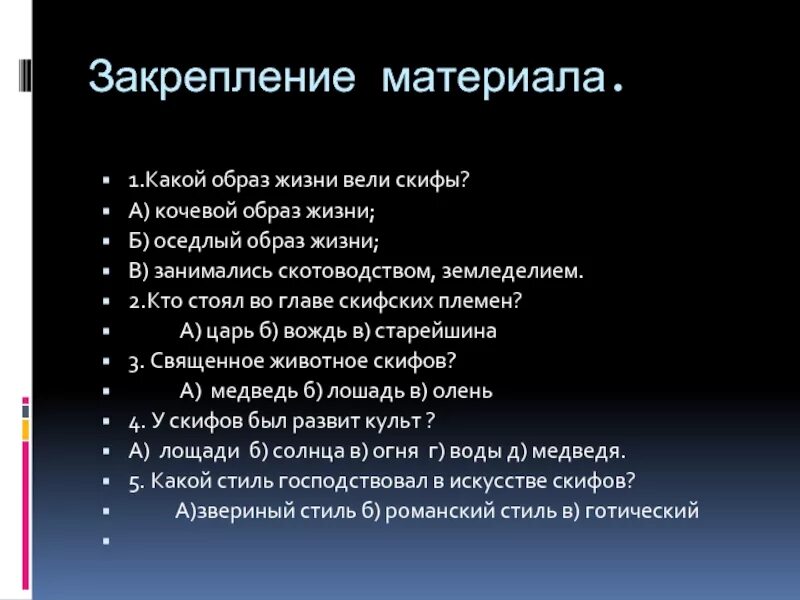 Закрепление материала.

1.Какой образ жизни вели скифы?
А) кочевой образ жизни;
Б) оседлый образ жизни;
В) занимались скотоводством, земледелием.
2.Кто стоял во главе скифских племен?
А) царь б) вождь в) старейшина
3. Священное животное скифов?
А) медведь б) лошадь в) олень
4. У скифов был развит культ ?
А) лощади б) солнца в) огня г) воды д) медведя.
5. Какой стиль господствовал в искусстве скифов?
А)звериный стиль б) романский стиль в) готический